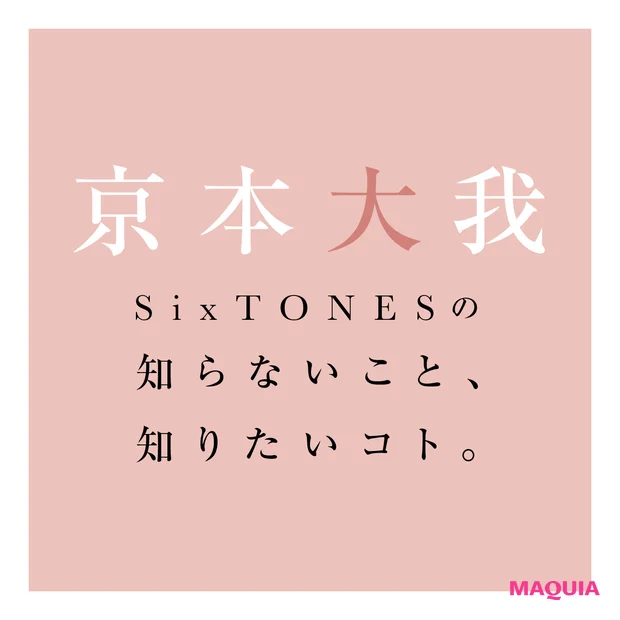 京本大我

SixTONESの
知らないこと、
知りたいコト。

MAQUIA